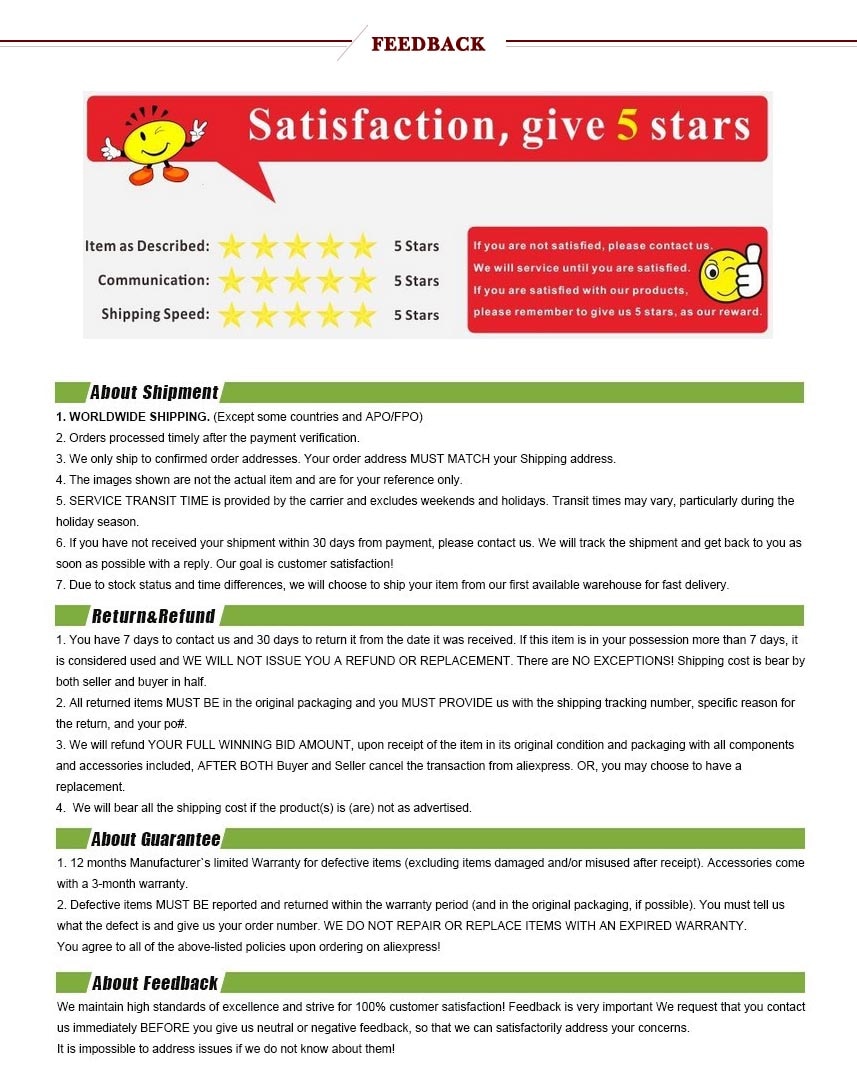 FEEDBACK

Satisfaction, give 5 stars

Item as Described: 5 Stars
Communication: 5 Stars
Shipping Speed: 5 Stars

If you are not satisfied, please contact us.
We will service until you are satisfied.
If you are satisfied with our products,
please remember to give us 5 stars, as our reward.

About Shipment

1. WORLDWIDE SHIPPING. (Except some countries and APO/FPO)
2. Orders processed timely after the payment verification.
3. We only ship to confirmed order addresses. Your order address MUST MATCH your Shipping address.
4. The images shown are not the actual item and are for your reference only.
5. SERVICE TRANSIT TIME is provided by the carrier and excludes weekends and holidays. Transit times may vary, particularly during the holiday season.
6. If you have not received your shipment within 30 days from payment, please contact us. We will track the shipment and get back to you as soon as possible with a reply. Our goal is customer satisfaction!
7. Due to stock status and time differences, we will choose to ship your item from our first available warehouse for fast delivery.

Return&Refund

1. You have 7 days to contact us and 30 days to return it from the date it was received. If this item is in your possession more than 7 days, it is considered used and WE WILL NOT ISSUE YOU A REFUND OR REPLACEMENT. There are NO EXCEPTIONS! Shipping cost is bear by both seller and buyer in half.
2. All returned items MUST BE in the original packaging and you MUST PROVIDE us with the shipping tracking number, specific reason for the return, and your po#.
3. We will refund YOUR FULL WINNING BID AMOUNT, upon receipt of the item in its original condition and packaging with all components and accessories included, AFTER BOTH Buyer and Seller cancel the transaction from aliexpress. OR, you may choose to have a replacement.
4. We will bear all the shipping cost if the product(s) is (are) not as advertised.

About Guarantee

1. 12 months Manufacturer`s limited Warranty for defective items (excluding items damaged and/or misused after receipt). Accessories come with a 3-month warranty.
2. Defective items MUST BE reported and returned within the warranty period (and in the original packaging, if possible). You must tell us what the defect is and give us your order number. WE DO NOT REPAIR OR REPLACE ITEMS WITH AN EXPIRED WARRANTY.
You agree to all of the above-listed policies upon ordering on aliexpress!

About Feedback

We maintain high standards of excellence and strive for 100% customer satisfaction! Feedback is very important We request that you contact us immediately BEFORE you give us neutral or negative feedback, so that we can satisfactorily address your concerns.
It is impossible to address issues if we do not know about them!